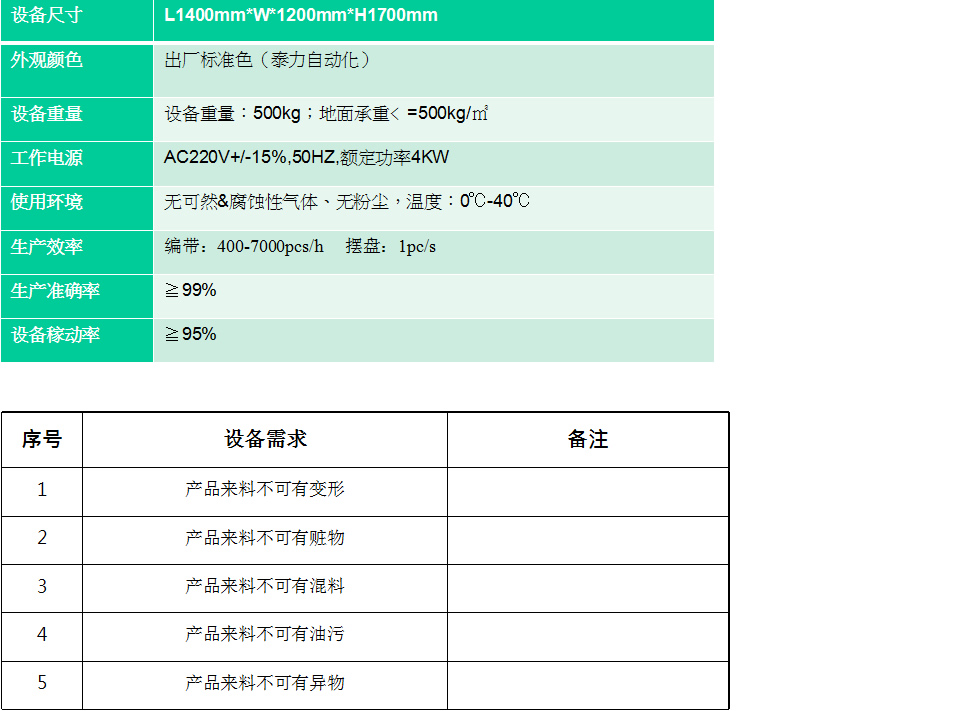 | 设备尺寸 | L1400mm*W*1200mm*H1700mm |
|---|---|
| 外观颜色 | 出厂标准色（泰力自动化） |
| 设备重量 | 设备重量：500kg；地面承重＜ =500kg/㎡ |
| 工作电源 | AC220V+/-15%,50HZ,额定功率4KW |
| 使用环境 | 无可然&腐蚀性气体、无粉尘，温度：0℃-40℃ |
| 生产效率 | 编带：400-7000pcs/h　摆盘：1pc/s |
| 生产准确率 | ≧99% |
| 设备稼动率 | ≧95% |

| 序号 | 设备需求 | 备注 |
|---|---|---|
| 1 | 产品来料不可有变形 | |
| 2 | 产品来料不可有赃物 | |
| 3 | 产品来料不可有混料 | |
| 4 | 产品来料不可有油污 | |
| 5 | 产品来料不可有异物 | |